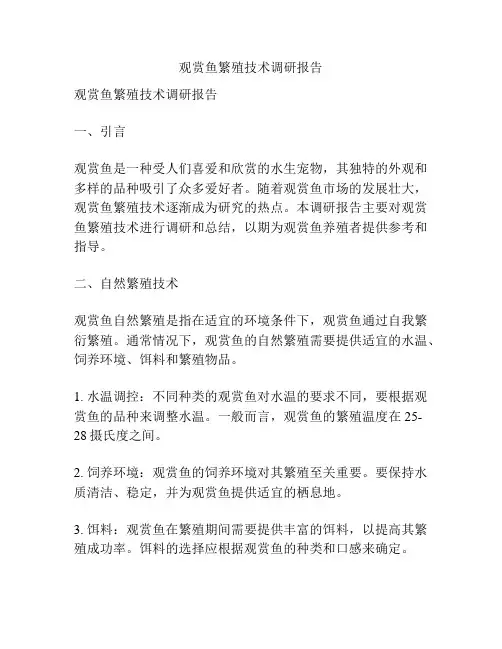 观赏鱼繁殖技术调研报告

观赏鱼繁殖技术调研报告

一、引言

观赏鱼是一种受人们喜爱和欣赏的水生宠物，其独特的外观和多样的品种吸引了众多爱好者。随着观赏鱼市场的发展壮大，观赏鱼繁殖技术逐渐成为研究的热点。本调研报告主要对观赏鱼繁殖技术进行调研和总结，以期为观赏鱼养殖者提供参考和指导。

二、自然繁殖技术

观赏鱼自然繁殖是指在适宜的环境条件下，观赏鱼通过自我繁衍繁殖。通常情况下，观赏鱼的自然繁殖需要提供适宜的水温、饲养环境、饵料和繁殖物品。

1. 水温调控：不同种类的观赏鱼对水温的要求不同，要根据观赏鱼的品种来调整水温。一般而言，观赏鱼的繁殖温度在 25-28 摄氏度之间。

2. 饲养环境：观赏鱼的饲养环境对其繁殖至关重要。要保持水质清洁、稳定，并为观赏鱼提供适宜的栖息地。

3. 饵料：观赏鱼在繁殖期间需要提供丰富的饵料，以提高其繁殖成功率。饵料的选择应根据观赏鱼的种类和口感来确定。